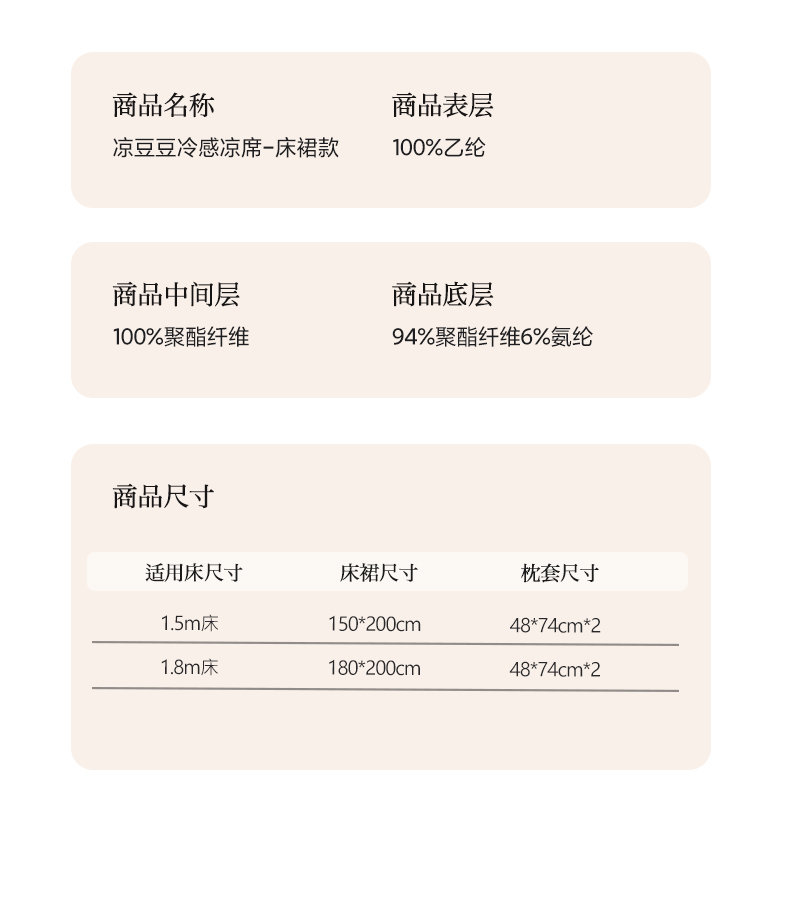 商品名称
凉豆豆冷感凉席-床裙款

商品表层
100%乙纶

商品中间层
100%聚酯纤维

商品底层
94%聚酯纤维6%氨纶

商品尺寸

| 适用床尺寸 | 床裙尺寸 | 枕套尺寸 |
|---|---|---|
| 1.5m床 | 150*200cm | 48*74cm*2 |
| 1.8m床 | 180*200cm | 48*74cm*2 |